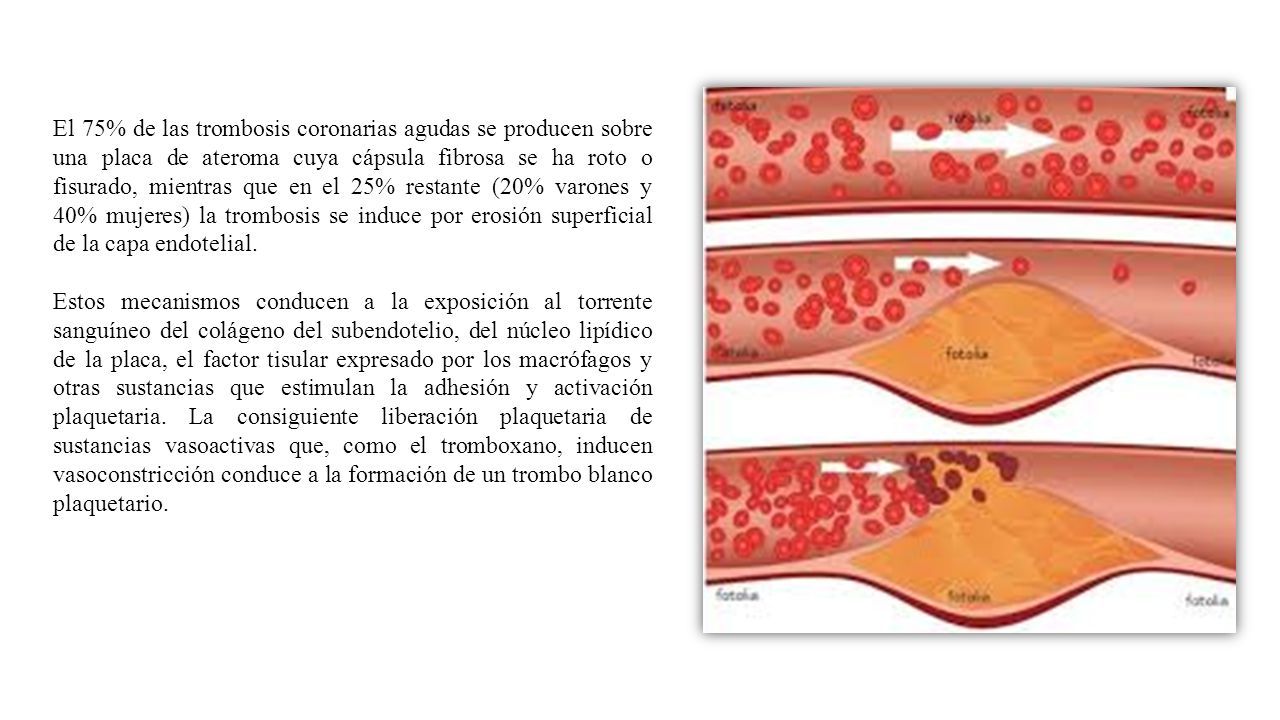 El 75% de las trombosis coronarias agudas se producen sobre una placa de ateroma cuya cápsula fibrosa se ha roto o fisurado, mientras que en el 25% restante (20% varones y 40% mujeres) la trombosis se induce por erosión superficial de la capa endotelial.

Estos mecanismos conducen a la exposición al torrente sanguíneo del colágeno del subendotelio, del núcleo lipídico de la placa, el factor tisular expresado por los macrófagos y otras sustancias que estimulan la adhesión y activación plaquetaria. La consiguiente liberación plaquetaria de sustancias vasoactivas que, como el tromboxano, inducen vasoconstricción conduce a la formación de un trombo blanco plaquetario.

fotolia fotolia fotolia
fotolia fotolia fotolia
fotolia fotolia fotolia